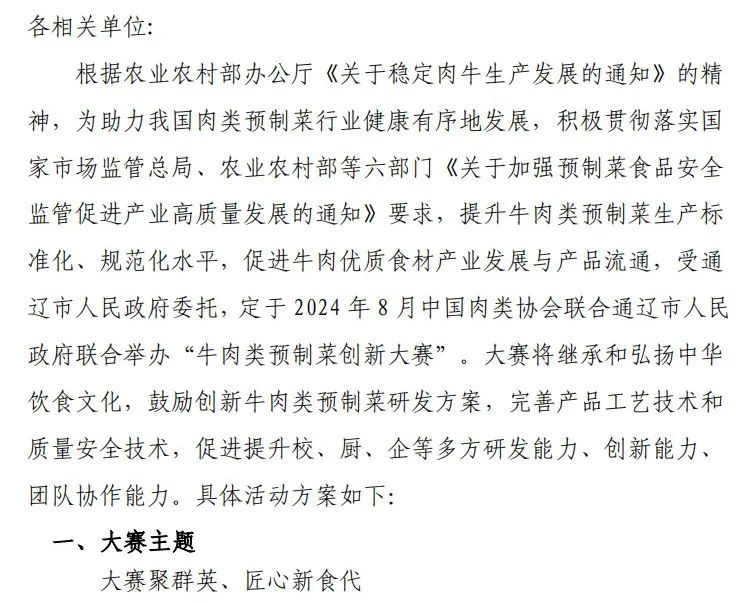 各相关单位:

根据农业农村部办公厅《关于稳定肉牛生产发展的通知》的精神，为助力我国肉类预制菜行业健康有序地发展，积极贯彻落实国家市场监管总局、农业农村部等六部门《关于加强预制菜食品安全监管促进产业高质量发展的通知》要求，提升牛肉类预制菜生产标准化、规范化水平，促进牛肉优质食材产业发展与产品流通，受通辽市人民政府委托，定于 2024 年 8 月中国肉类协会联合通辽市人民政府联合举办“牛肉类预制菜创新大赛”。大赛将继承和弘扬中华饮食文化，鼓励创新牛肉类预制菜研发方案，完善产品工艺技术和质量安全技术，促进提升校、厨、企等多方研发能力、创新能力、团队协作能力。具体活动方案如下:

一、大赛主题

大赛聚群英、匠心新食代